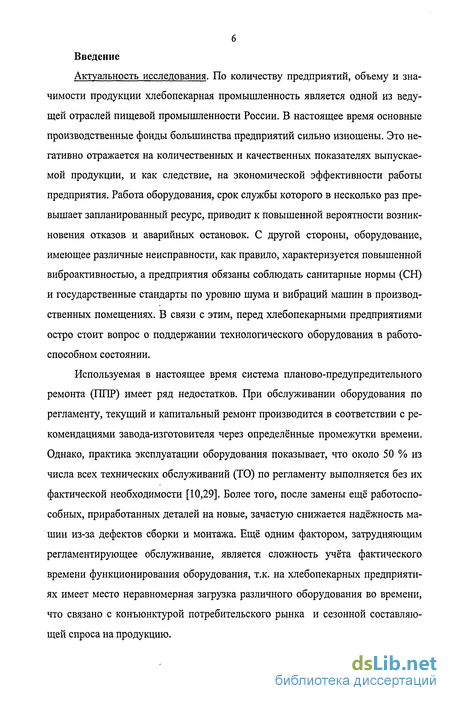 6

Введение

Актуальность исследования. По количеству предприятий, объему и значимости продукции хлебопекарная промышленность является одной из ведущей отраслей пищевой промышленности России. В настоящее время основные производственные фонды большинства предприятий сильно изношены. Это негативно отражается на количественных и качественных показателях выпускаемой продукции, и как следствие, на экономической эффективности работы предприятия. Работа оборудования, срок службы которого в несколько раз превышает запланированный ресурс, приводит к повышенной вероятности возникновения отказов и аварийных остановок. С другой стороны, оборудование, имеющее различные неисправности, как правило, характеризуется повышенной виброактивностью, а предприятия обязаны соблюдать санитарные нормы (СН) и государственные стандарты по уровню шума и вибраций машин в производственных помещениях. В связи с этим, перед хлебопекарными предприятиями остро стоит вопрос о поддержании технологического оборудования в работоспособном состоянии.

Используемая в настоящее время система планово-предупредительного ремонта (ППР) имеет ряд недостатков. При обслуживании оборудования по регламенту, текущий и капитальный ремонт производится в соответствии с рекомендациями завода-изготовителя через определённые промежутки времени. Однако, практика эксплуатации оборудования показывает, что около 50 % из числа всех технических обслуживаний (ТО) по регламенту выполняется без их фактической необходимости [10,29]. Более того, после замены ещё работоспособных, приработанных деталей на новые, зачастую снижается надёжность машин из-за дефектов сборки и монтажа. Ещё одним фактором, затрудняющим регламентирующее обслуживание, является сложность учёта фактического времени функционирования оборудования, т.к. на хлебопекарных предприятиях имеет место неравномерная загрузка различного оборудования во времени, что связано с конъюнктурой потребительского рынка и сезонной составляющей спроса на продукцию.

dsLib.net
библиотека диссертаций